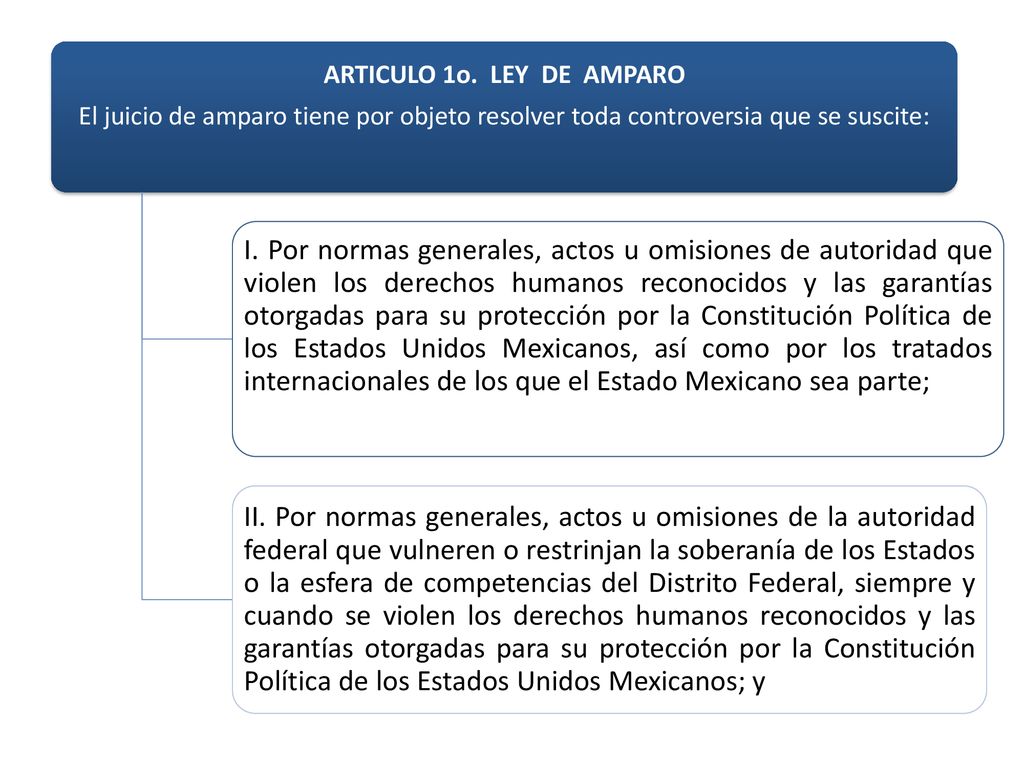 ARTICULO 1o. LEY DE AMPARO
El juicio de amparo tiene por objeto resolver toda controversia que se suscite:

I. Por normas generales, actos u omisiones de autoridad que violen los derechos humanos reconocidos y las garantías otorgadas para su protección por la Constitución Política de los Estados Unidos Mexicanos, así como por los tratados internacionales de los que el Estado Mexicano sea parte;

II. Por normas generales, actos u omisiones de la autoridad federal que vulneren o restrinjan la soberanía de los Estados o la esfera de competencias del Distrito Federal, siempre y cuando se violen los derechos humanos reconocidos y las garantías otorgadas para su protección por la Constitución Política de los Estados Unidos Mexicanos; y